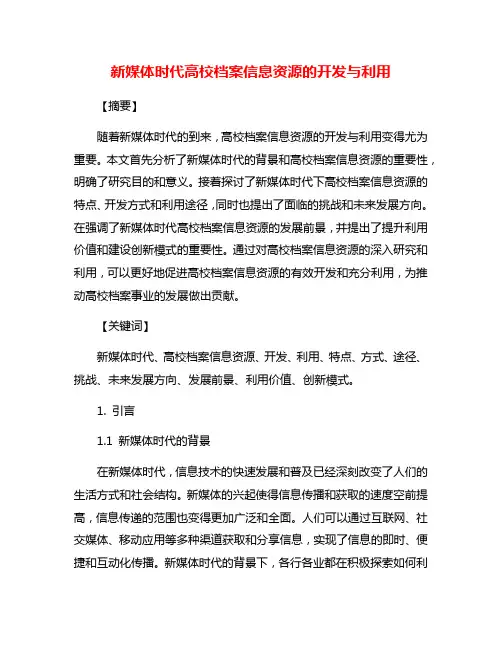 新媒体时代高校档案信息资源的开发与利用

【摘要】

随着新媒体时代的到来，高校档案信息资源的开发与利用变得尤为重要。本文首先分析了新媒体时代的背景和高校档案信息资源的重要性，明确了研究目的和意义。接着探讨了新媒体时代下高校档案信息资源的特点、开发方式和利用途径，同时也提出了面临的挑战和未来发展方向。在强调了新媒体时代高校档案信息资源的发展前景，并提出了提升利用价值和建设创新模式的重要性。通过对高校档案信息资源的深入研究和利用，可以更好地促进高校档案信息资源的有效开发和充分利用，为推动高校档案事业的发展做出贡献。

【关键词】

新媒体时代、高校档案信息资源、开发、利用、特点、方式、途径、挑战、未来发展方向、发展前景、利用价值、创新模式。

1. 引言

1.1 新媒体时代的背景

在新媒体时代，信息技术的快速发展和普及已经深刻改变了人们的生活方式和社会结构。新媒体的兴起使得信息传播和获取的速度空前提高，信息传递的范围也变得更加广泛和全面。人们可以通过互联网、社交媒体、移动应用等多种渠道获取和分享信息，实现了信息的即时、便捷和互动化传播。新媒体时代的背景下，各行各业都在积极探索如何利